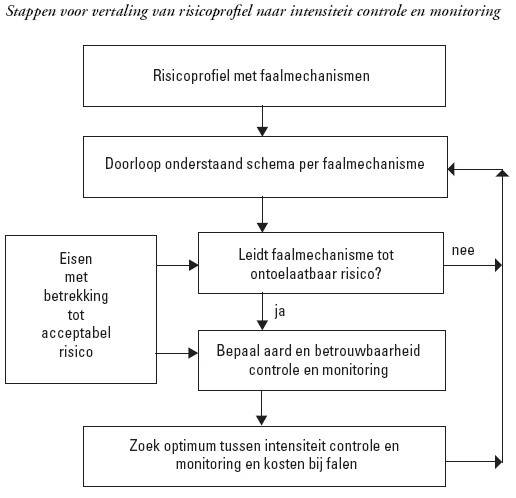 Stappen voor vertaling van risicoprofiel naar intensiteit controle en monitoring

Risicoprofiel met faalmechanismen

Doorloop onderstaand schema per faalmechanisme

Eisen met betrekking tot acceptabel risico

Leidt faalmechanisme tot ontoelaatbaar risico?

nee

ja

Bepaal aard en betrouwbaarheid controle en monitoring

Zoek optimum tussen intensiteit controle en monitoring en kosten bij falen